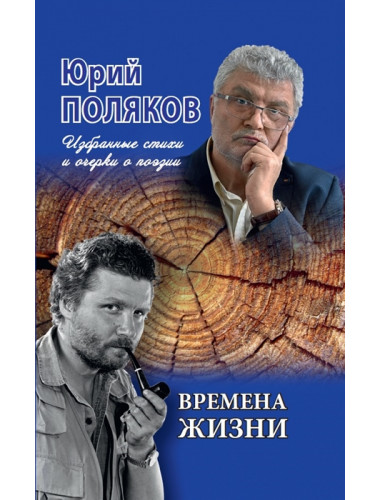 Юрий
ПОЛЯКОВ

Избранные стихи
и очерки о поэзии

ВРЕМЕНА
ЖИЗНИ